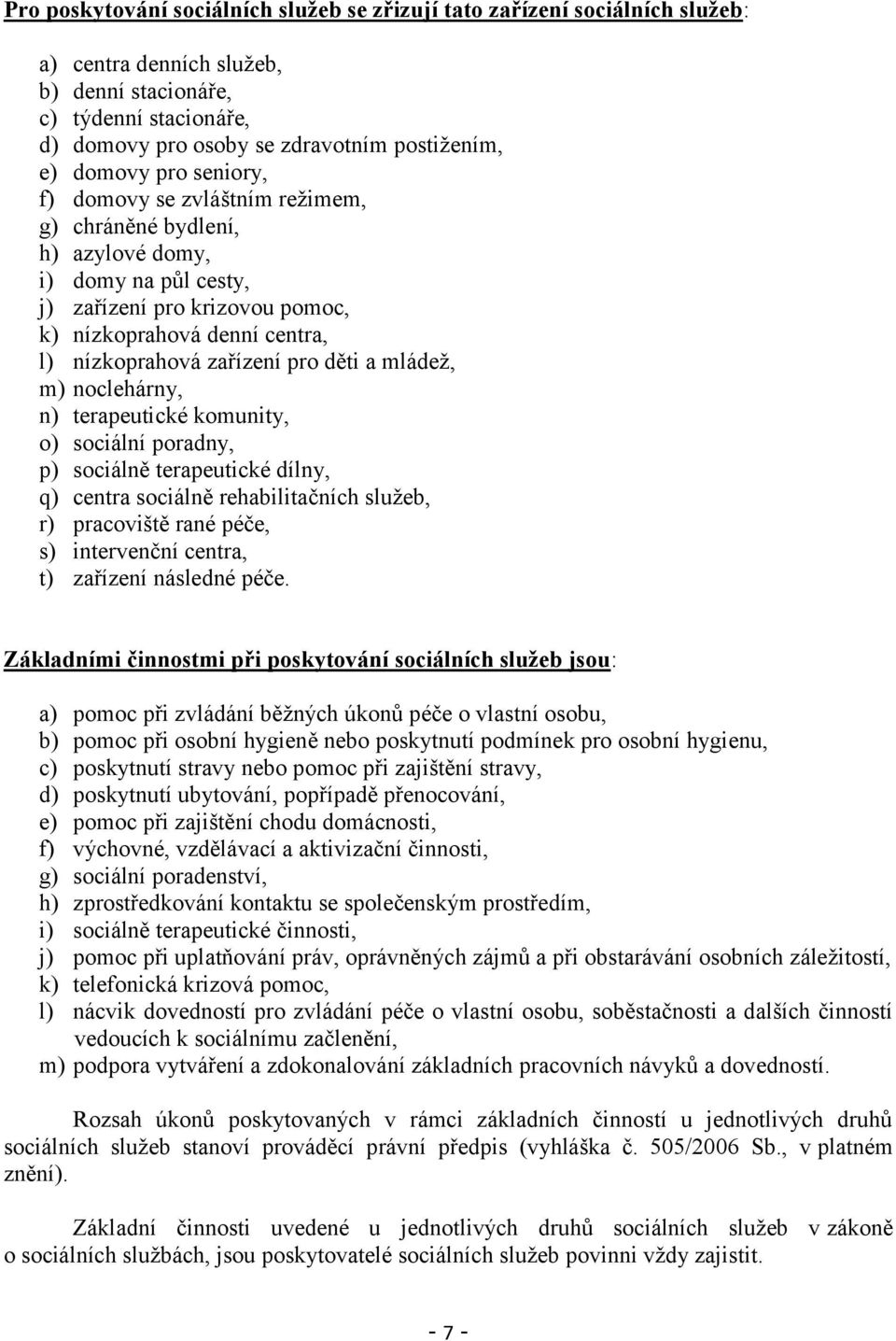 Pro poskytování sociálních služeb se zřizují tato zařízení sociálních služeb:

a) centra denních služeb,
b) denní stacionáře,
c) týdenní stacionáře,
d) domovy pro osoby se zdravotním postižením,
e) domovy pro seniory,
f) domovy se zvláštním režimem,
g) chráněné bydlení,
h) azylové domy,
i) domy na půl cesty,
j) zařízení pro krizovou pomoc,
k) nízkoprahová denní centra,
l) nízkoprahová zařízení pro děti a mládež,
m) noclehárny,
n) terapeutické komunity,
o) sociální poradny,
p) sociálně terapeutické dílny,
q) centra sociálně rehabilitačních služeb,
r) pracoviště rané péče,
s) intervenční centra,
t) zařízení následné péče.

Základními činnostmi při poskytování sociálních služeb jsou:

a) pomoc při zvládání běžných úkonů péče o vlastní osobu,
b) pomoc při osobní hygieně nebo poskytnutí podmínek pro osobní hygienu,
c) poskytnutí stravy nebo pomoc při zajištění stravy,
d) poskytnutí ubytování, popřípadě přenocování,
e) pomoc při zajištění chodu domácnosti,
f) výchovné, vzdělávací a aktivizační činnosti,
g) sociální poradenství,
h) zprostředkování kontaktu se společenským prostředím,
i) sociálně terapeutické činnosti,
j) pomoc při uplatňování práv, oprávněných zájmů a při obstarávání osobních záležitostí,
k) telefonická krizová pomoc,
l) nácvik dovedností pro zvládání péče o vlastní osobu, soběstačnosti a dalších činností vedoucích k sociálnímu začlenění,
m) podpora vytváření a zdokonalování základních pracovních návyků a dovedností.

Rozsah úkonů poskytovaných v rámci základních činností u jednotlivých druhů sociálních služeb stanoví prováděcí právní předpis (vyhláška č. 505/2006 Sb., v platném znění).

Základní činnosti uvedené u jednotlivých druhů sociálních služeb v zákoně o sociálních službách, jsou poskytovatelé sociálních služeb povinni vždy zajistit.

- 7 -